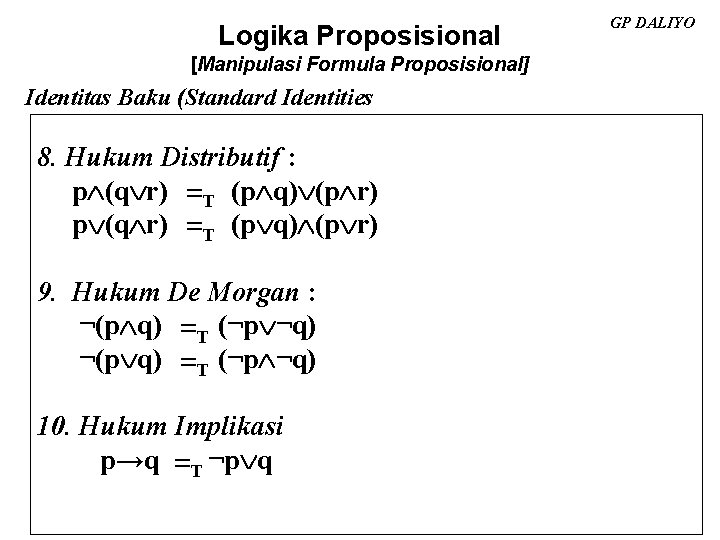 GP DALIYO

Logika Proposisional
[Manipulasi Formula Proposisional]

Identitas Baku (Standard Identities

8. Hukum Distributif :
$p \wedge (q \vee r) =_T (p \wedge q) \vee (p \wedge r)$
$p \vee (q \wedge r) =_T (p \vee q) \wedge (p \vee r)$

9. Hukum De Morgan :
$\neg(p \wedge q) =_T (\neg p \vee \neg q)$
$\neg(p \vee q) =_T (\neg p \wedge \neg q)$

10. Hukum Implikasi
$p \rightarrow q =_T \neg p \vee q$